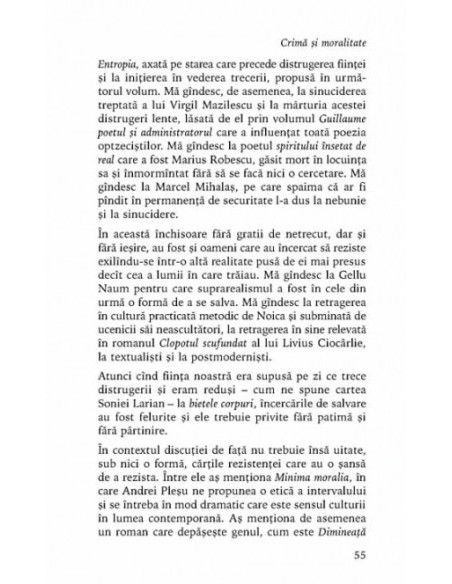 Crimă și moralitate

Entropia, axată pe starea care precede distrugerea ființei și la inițierea în vederea trecerii, propusă în următorul volum. Mă gîndesc, de asemenea, la sinuciderea treptată a lui Virgil Mazilescu și la mărturia acestei distrugeri lente, lăsată de el prin volumul Guillaume poetul și administratorul care a influențat toată poezia optzeciștilor. Mă gîndesc la poetul spiritului însetat de real care a fost Marius Robescu, găsit mort în locuința sa și înmormîntat fără să se facă nici o cercetare. Mă gîndesc la Marcel Mihalaș, pe care spaima că ar fi pîndit în permanență de securitate l-a dus la nebunie și la sinucidere.

În această închisoare fără gratii de netrecut, dar și fără ieșire, au fost și oameni care au încercat să reziste exilîndu-se într-o altă realitate pusă de ei mai presus decît cea a lumii în care trăiau. Mă gîndesc la Gellu Naum pentru care suprarealismul a fost în cele din urmă o formă de a se salva. Mă gîndesc la retragerea în cultură practicată metodic de Noica și subminată de ucenicii săi neascultători, la retragerea în sine relevată în romanul Clopotul scufundat al lui Livius Ciocârlie, la textualiști și la postmoderniști.

Atunci cînd ființa noastră era supusă pe zi ce trece distrugerii și eram reduși – cum ne spune cartea Soniei Larian – la bietele corpuri, încercările de salvare au fost felurite și ele trebuie privite fără patimă și fără părtinire.

În contextul discuției de față nu trebuie însă uitate, sub nici o formă, cărțile rezistenței care au o șansă de a rezista. Între ele aș menționa Minima moralia, în care Andrei Pleșu ne propunea o etică a intervalului și se întreba în mod dramatic care este sensul culturii în lumea contemporană. Aș menționa de asemenea un roman care depășește genul, cum este Dimineață

55